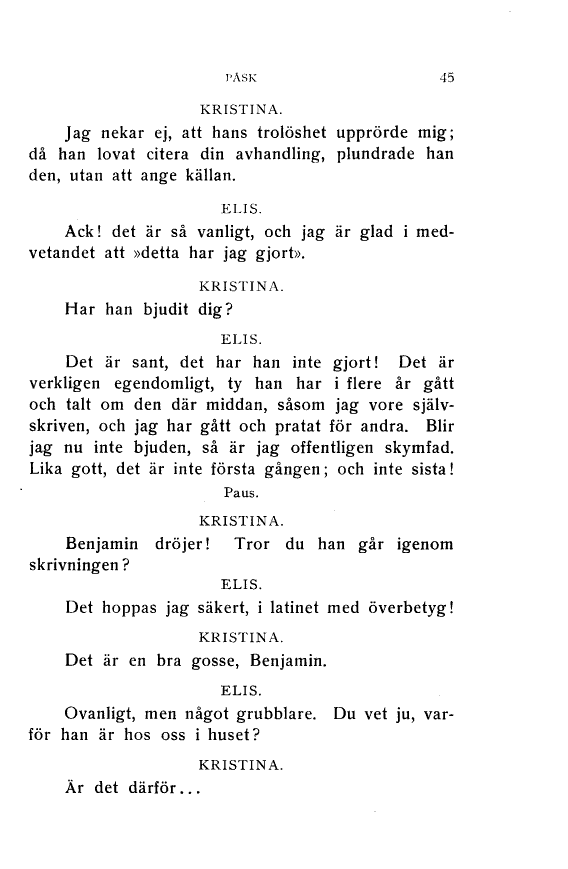 PÅSK 45

KRISTINA.

Jag nekar ej, att hans trolöshet upprörde mig; då han lovat citera din avhandling, plundrade han den, utan att ange källan.

ELIS.

Ack! det är så vanligt, och jag är glad i medvetandet att »detta har jag gjort».

KRISTINA.

Har han bjudit dig?

ELIS.

Det är sant, det har han inte gjort! Det är verkligen egendomligt, ty han har i flere år gått och talt om den där middan, såsom jag vore självskriven, och jag har gått och pratat för andra. Blir jag nu inte bjuden, så är jag offentligen skymfad. Lika gott, det är inte första gången; och inte sista!

Paus.

KRISTINA.

Benjamin dröjer! Tror du han går igenom skrivningen?

ELIS.

Det hoppas jag säkert, i latinet med överbetyg!

KRISTINA.

Det är en bra gosse, Benjamin.

ELIS.

Ovanligt, men något grubblare. Du vet ju, varför han är hos oss i huset?

KRISTINA.

Är det därför...